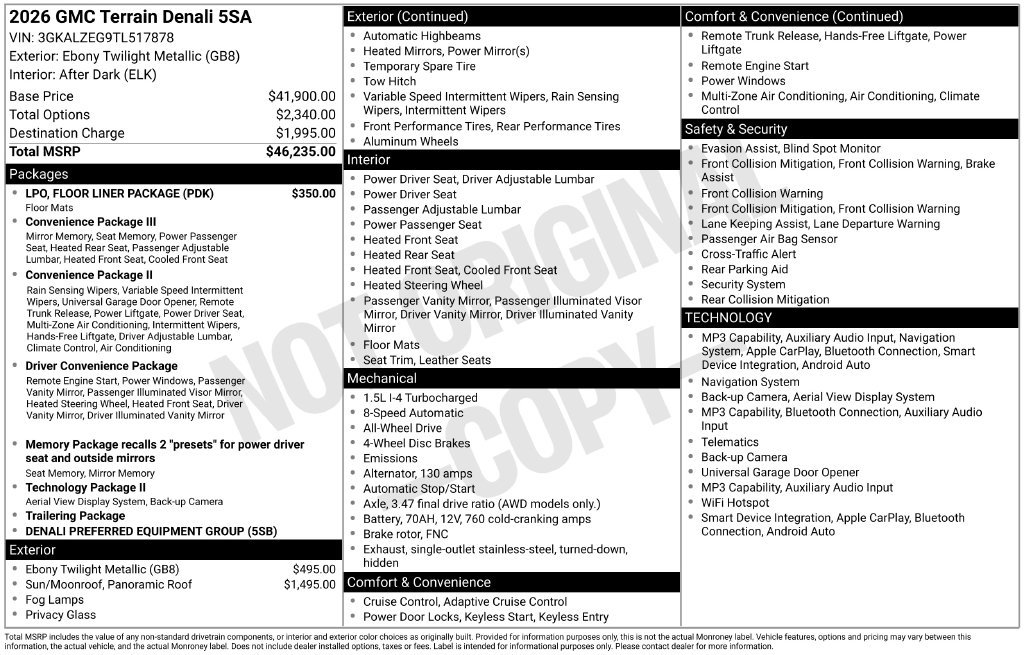 2026 GMC Terrain Denali 5SA
VIN: 3GKALZEG9TL517878
Exterior: Ebony Twilight Metallic (GB8)
Interior: After Dark (ELK)

Base Price $41,900.00
Total Options $2,340.00
Destination Charge $1,995.00
Total MSRP $46,235.00

Packages
• LPO, FLOOR LINER PACKAGE (PDK) $350.00
Floor Mats
• Convenience Package III
Mirror Memory, Seat Memory, Power Passenger Seat, Heated Rear Seat, Passenger Adjustable Lumbar, Heated Front Seat, Cooled Front Seat
• Convenience Package II
Rain Sensing Wipers, Variable Speed Intermittent Wipers, Universal Garage Door Opener, Remote Trunk Release, Power Liftgate, Power Driver Seat, Multi-Zone Air Conditioning, Intermittent Wipers, Hands-Free Liftgate, Driver Adjustable Lumbar, Climate Control, Air Conditioning
• Driver Convenience Package
Remote Engine Start, Power Windows, Passenger Vanity Mirror, Passenger Illuminated Visor Mirror, Heated Steering Wheel, Heated Front Seat, Driver Vanity Mirror, Driver Illuminated Vanity Mirror
• Memory Package recalls 2 "presets" for power driver seat and outside mirrors
Seat Memory, Mirror Memory
• Technology Package II
Aerial View Display System, Back-up Camera
• Trailering Package
• DENALI PREFERRED EQUIPMENT GROUP (5SB)

Exterior
• Ebony Twilight Metallic (GB8) $495.00
• Sun/Moonroof, Panoramic Roof $1,495.00
• Fog Lamps
• Privacy Glass

Exterior (Continued)
• Automatic Highbeams
• Heated Mirrors, Power Mirror(s)
• Temporary Spare Tire
• Tow Hitch
• Variable Speed Intermittent Wipers, Rain Sensing Wipers, Intermittent Wipers
• Front Performance Tires, Rear Performance Tires
• Aluminum Wheels

Interior
• Power Driver Seat, Driver Adjustable Lumbar
• Power Driver Seat
• Passenger Adjustable Lumbar
• Power Passenger Seat
• Heated Front Seat
• Heated Rear Seat
• Heated Front Seat, Cooled Front Seat
• Heated Steering Wheel
• Passenger Vanity Mirror, Passenger Illuminated Visor Mirror, Driver Vanity Mirror, Driver Illuminated Vanity Mirror
• Floor Mats
• Seat Trim, Leather Seats

Mechanical
• 1.5L I-4 Turbocharged
• 8-Speed Automatic
• All-Wheel Drive
• 4-Wheel Disc Brakes
• Emissions
• Alternator, 130 amps
• Automatic Stop/Start
• Axle, 3.47 final drive ratio (AWD models only.)
• Battery, 70AH, 12V, 760 cold-cranking amps
• Brake rotor, FNC
• Exhaust, single-outlet stainless-steel, turned-down, hidden

Comfort & Convenience
• Cruise Control, Adaptive Cruise Control
• Power Door Locks, Keyless Start, Keyless Entry

Comfort & Convenience (Continued)
• Remote Trunk Release, Hands-Free Liftgate, Power Liftgate
• Remote Engine Start
• Power Windows
• Multi-Zone Air Conditioning, Air Conditioning, Climate Control

Safety & Security
• Evasion Assist, Blind Spot Monitor
• Front Collision Mitigation, Front Collision Warning, Brake Assist
• Front Collision Warning
• Front Collision Mitigation, Front Collision Warning
• Lane Keeping Assist, Lane Departure Warning
• Passenger Air Bag Sensor
• Cross-Traffic Alert
• Rear Parking Aid
• Security System
• Rear Collision Mitigation

TECHNOLOGY
• MP3 Capability, Auxiliary Audio Input, Navigation System, Apple CarPlay, Bluetooth Connection, Smart Device Integration, Android Auto
• Navigation System
• Back-up Camera, Aerial View Display System
• MP3 Capability, Bluetooth Connection, Auxiliary Audio Input
• Telematics
• Back-up Camera
• Universal Garage Door Opener
• MP3 Capability, Auxiliary Audio Input
• WiFi Hotspot
• Smart Device Integration, Apple CarPlay, Bluetooth Connection, Android Auto

Total MSRP includes the value of any non-standard drivetrain components, or interior and exterior color choices as originally built. Provided for information purposes only, this is not the actual Monroney label. Vehicle features, options and pricing may vary between this information, the actual vehicle, and the actual Monroney label. Does not include dealer installed options, taxes or fees. Label is intended for informational purposes only. Please contact dealer for more information.

NOT ORIGINAL COPY